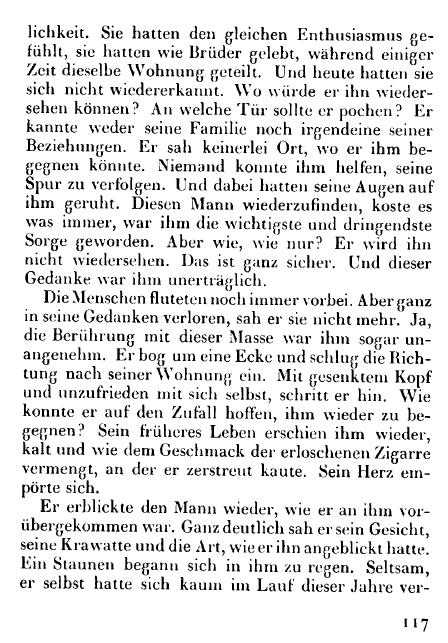 lichkeit. Sie hatten den gleichen Enthusiasmus gefühlt, sie hatten wie Brüder gelebt, während einiger Zeit dieselbe Wohnung geteilt. Und heute hatten sie sich nicht wiedererkannt. Wo würde er ihn wiedersehen können? An welche Tür sollte er pochen? Er kannte weder seine Familie noch irgendeine seiner Beziehungen. Er sah keinerlei Ort, wo er ihm begegnen könnte. Niemand konnte ihm helfen, seine Spur zu verfolgen. Und dabei hatten seine Augen auf ihm geruht. Diesen Mann wiederzufinden, koste es was immer, war ihm die wichtigste und dringendste Sorge geworden. Aber wie, wie nur? Er wird ihn nicht wiedersehen. Das ist ganz sicher. Und dieser Gedanke war ihm unerträglich.

Die Menschen fluteten noch immer vorbei. Aber ganz in seine Gedanken verloren, sah er sie nicht mehr. Ja, die Berührung mit dieser Masse war ihm sogar unangenehm. Er bog um eine Ecke und schlug die Richtung nach seiner Wohnung ein. Mit gesenktem Kopf und unzufrieden mit sich selbst, schritt er hin. Wie konnte er auf den Zufall hoffen, ihm wieder zu begegnen? Sein früheres Leben erschien ihm wieder, kalt und wie dem Geschmack der erloschenen Zigarre vermengt, an der er zerstreut kaute. Sein Herz empörte sich.

Er erblickte den Mann wieder, wie er an ihm vorübergekommen war. Ganz deutlich sah er sein Gesicht, seine Krawatte und die Art, wie er ihn angeblickt hatte. Ein Staunen begann sich in ihm zu regen. Seltsam, er selbst hatte sich kaum im Lauf dieser Jahre ver-

117